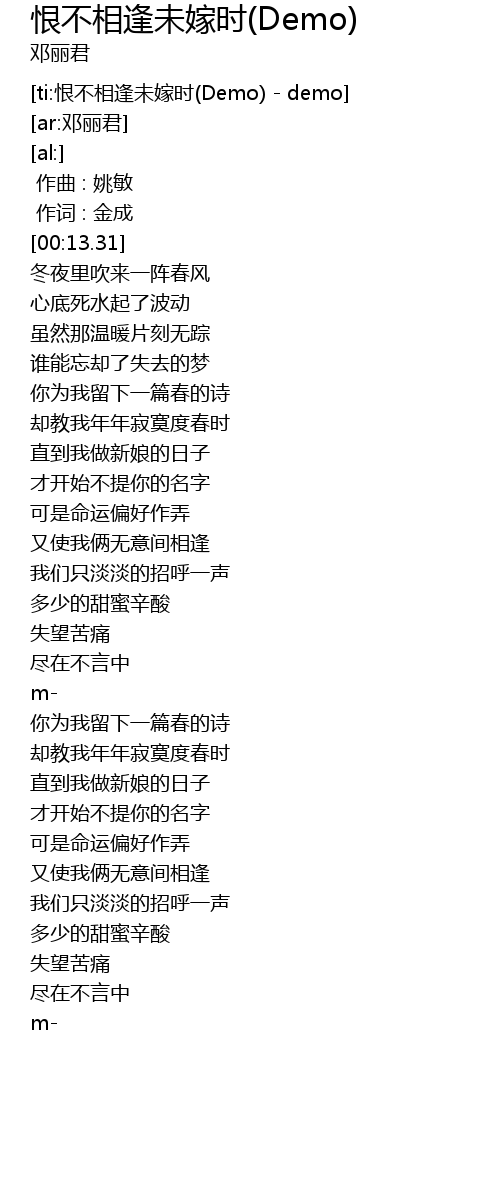 恨不相逢未嫁时(Demo)
邓丽君

[ti:恨不相逢未嫁时(Demo) - demo]
[ar:邓丽君]
[al:]
作曲 : 姚敏
作词 : 金成
[00:13.31]
冬夜里吹来一阵春风
心底死水起了波动
虽然那温暖片刻无踪
谁能忘却了失去的梦
你为我留下一篇春的诗
却教我年年寂寞度春时
直到我做新娘的日子
才开始不提你的名字
可是命运偏好作弄
又使我俩无意间相逢
我们只淡淡的招呼一声
多少的甜蜜辛酸
失望苦痛
尽在不言中
m-
你为我留下一篇春的诗
却教我年年寂寞度春时
直到我做新娘的日子
才开始不提你的名字
可是命运偏好作弄
又使我俩无意间相逢
我们只淡淡的招呼一声
多少的甜蜜辛酸
失望苦痛
尽在不言中
m-